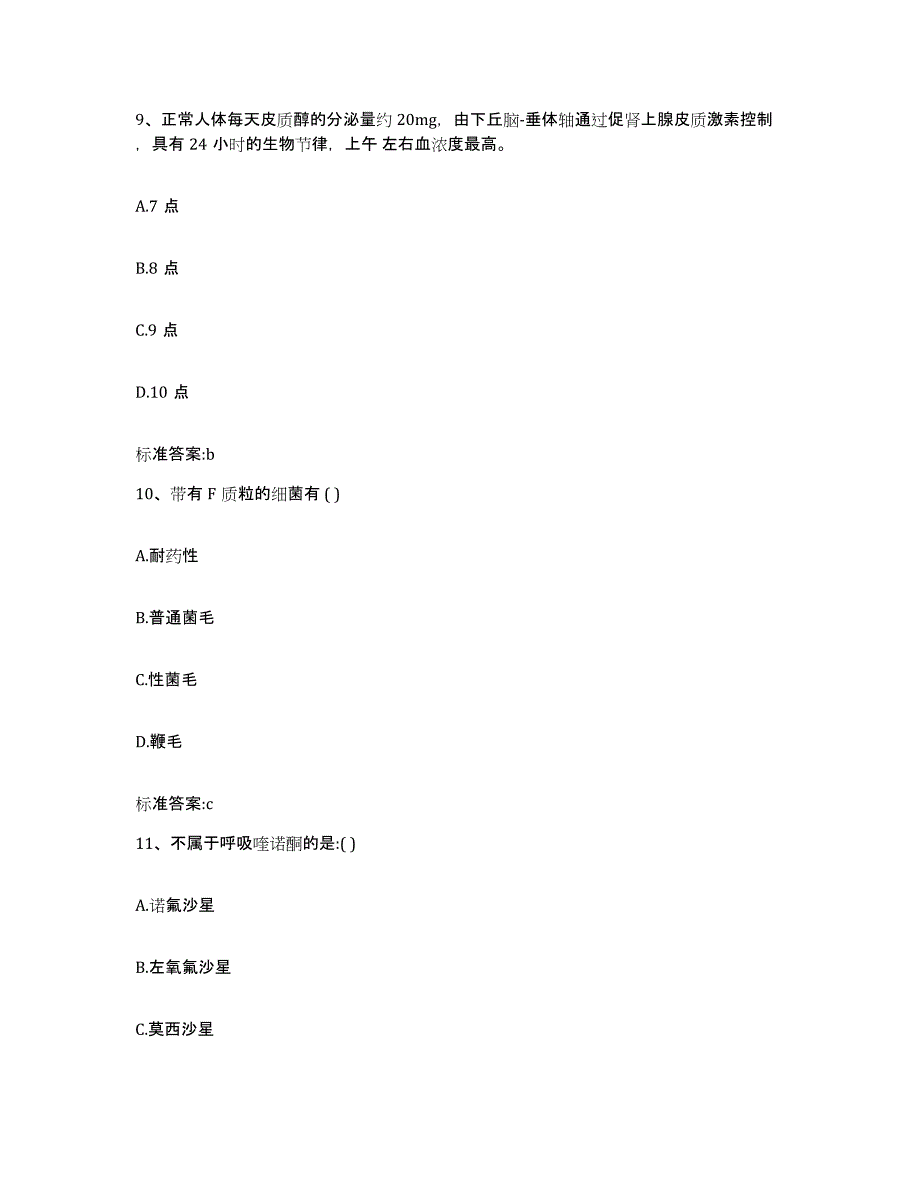 9、正常人体每天皮质醇的分泌量约 20mg，由下丘脑-垂体轴通过促肾上腺皮质激素控制，具有 24 小时的生物节律，上午 左右血浓度最高。

A.7 点

B.8 点

C.9 点

D.10 点

标准答案:b

10、带有 F 质粒的细菌有 ( )

A.耐药性

B.普通菌毛

C.性菌毛

D.鞭毛

标准答案:c

11、不属于呼吸喹诺酮的是:( )

A.诺氟沙星

B.左氧氟沙星

C.莫西沙星